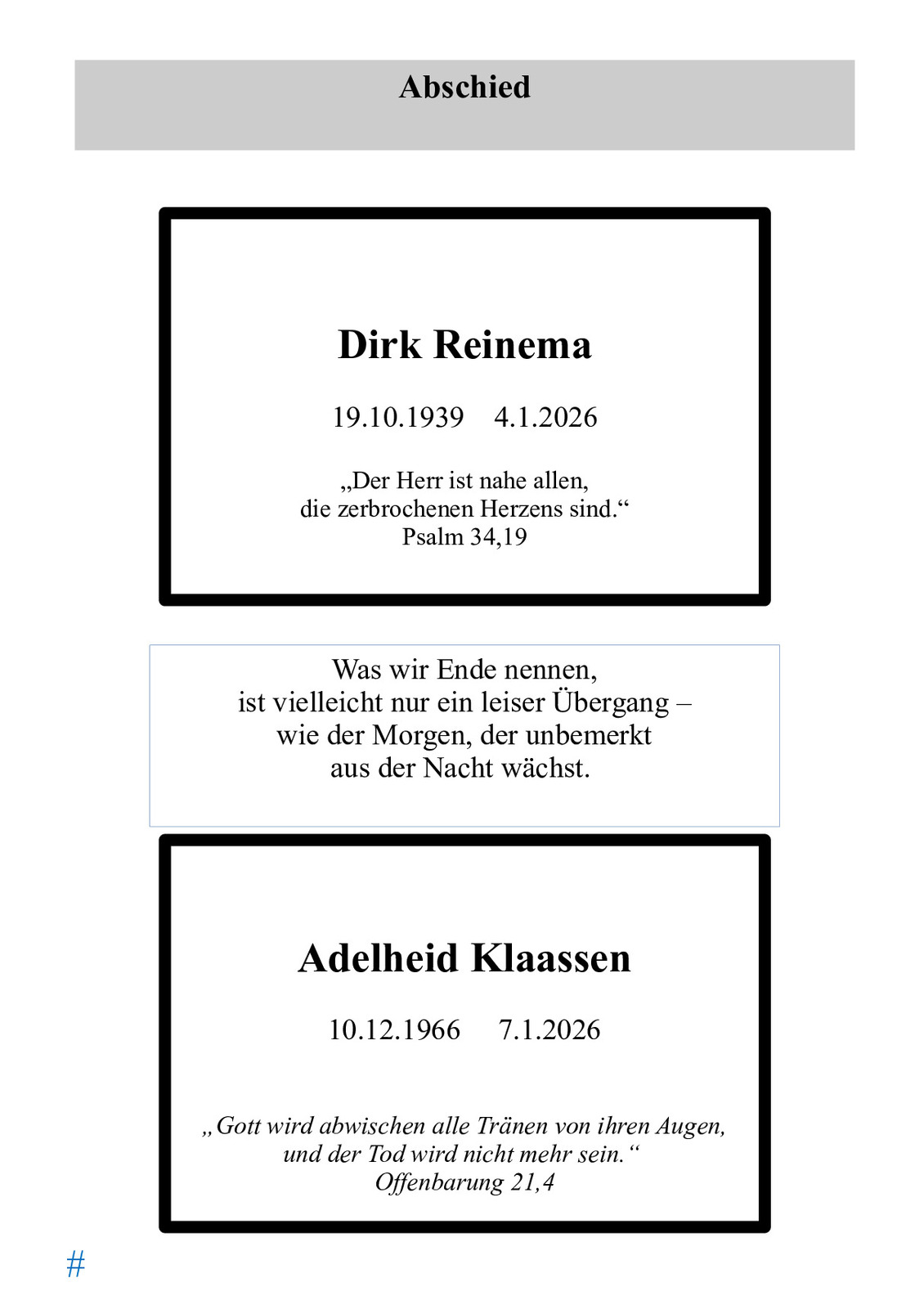 Abschied

Dirk Reinema

19.10.1939 4.1.2026

„Der Herr ist nahe allen,
die zerbrochenen Herzens sind.“
Psalm 34,19

Was wir Ende nennen,
ist vielleicht nur ein leiser Übergang –
wie der Morgen, der unbemerkt
aus der Nacht wächst.

Adelheid Klaassen

10.12.1966 7.1.2026

„Gott wird abwischen alle Tränen von ihren Augen,
und der Tod wird nicht mehr sein.“
Offenbarung 21,4

#